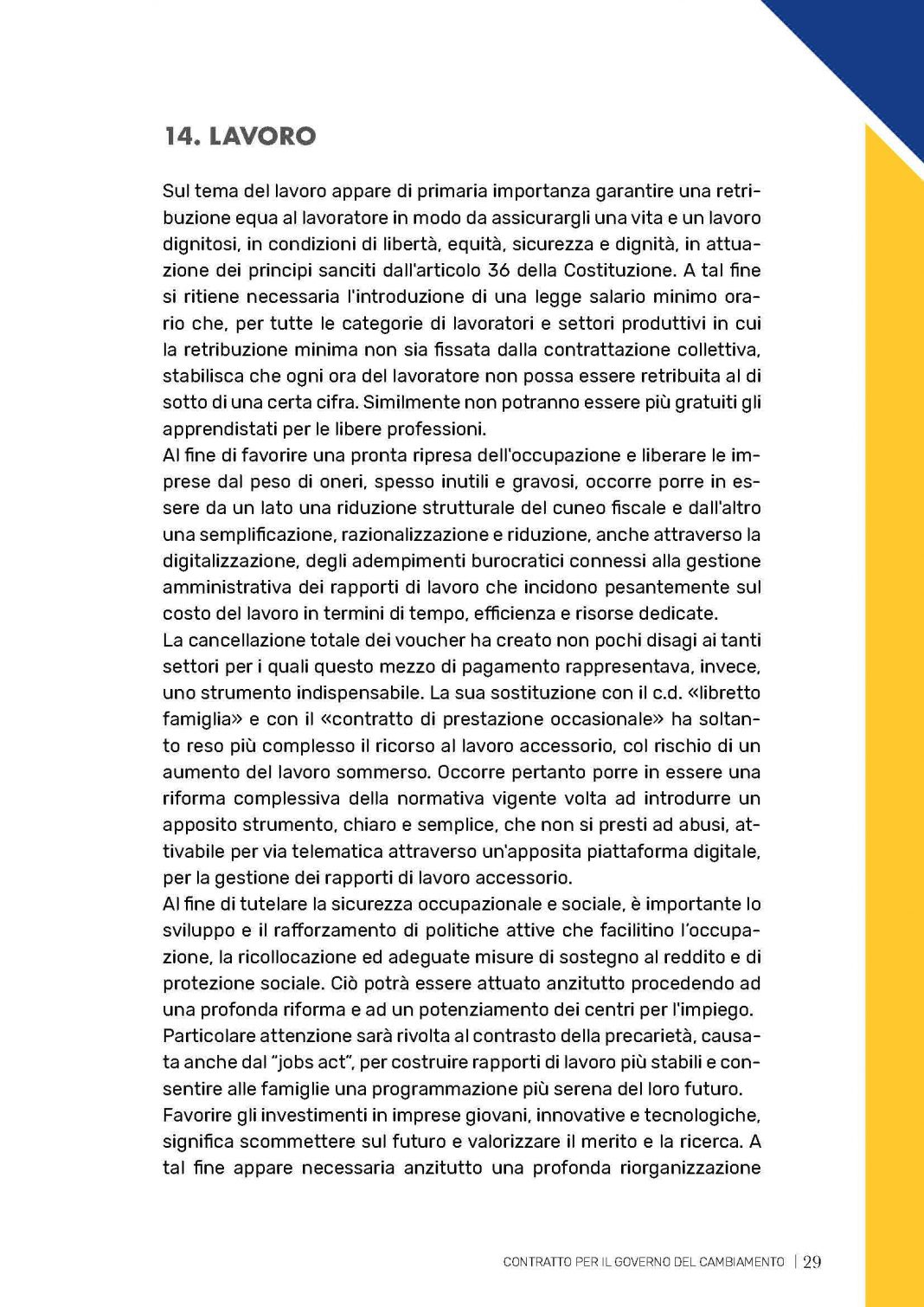 14. LAVORO

Sul tema del lavoro appare di primaria importanza garantire una retribuzione equa al lavoratore in modo da assicurargli una vita e un lavoro dignitosi, in condizioni di libertà, equità, sicurezza e dignità, in attuazione dei principi sanciti dall'articolo 36 della Costituzione. A tal fine si ritiene necessaria l'introduzione di una legge salario minimo orario che, per tutte le categorie di lavoratori e settori produttivi in cui la retribuzione minima non sia fissata dalla contrattazione collettiva, stabilisca che ogni ora del lavoratore non possa essere retribuita al di sotto di una certa cifra. Similmente non potranno essere più gratuiti gli apprendistati per le libere professioni.
Al fine di favorire una pronta ripresa dell'occupazione e liberare le imprese dal peso di oneri, spesso inutili e gravosi, occorre porre in essere da un lato una riduzione strutturale del cuneo fiscale e dall'altro una semplificazione, razionalizzazione e riduzione, anche attraverso la digitalizzazione, degli adempimenti burocratici connessi alla gestione amministrativa dei rapporti di lavoro che incidono pesantemente sul costo del lavoro in termini di tempo, efficienza e risorse dedicate.
La cancellazione totale dei voucher ha creato non pochi disagi ai tanti settori per i quali questo mezzo di pagamento rappresentava, invece, uno strumento indispensabile. La sua sostituzione con il c.d. «libretto famiglia» e con il «contratto di prestazione occasionale» ha soltanto reso più complesso il ricorso al lavoro accessorio, col rischio di un aumento del lavoro sommerso. Occorre pertanto porre in essere una riforma complessiva della normativa vigente volta ad introdurre un apposito strumento, chiaro e semplice, che non si presti ad abusi, attivabile per via telematica attraverso un'apposita piattaforma digitale, per la gestione dei rapporti di lavoro accessorio.
Al fine di tutelare la sicurezza occupazionale e sociale, è importante lo sviluppo e il rafforzamento di politiche attive che facilitino l'occupazione, la ricollocazione ed adeguate misure di sostegno al reddito e di protezione sociale. Ciò potrà essere attuato anzitutto procedendo ad una profonda riforma e ad un potenziamento dei centri per l'impiego.
Particolare attenzione sarà rivolta al contrasto della precarietà, causata anche dal "jobs act", per costruire rapporti di lavoro più stabili e consentire alle famiglie una programmazione più serena del loro futuro.
Favorire gli investimenti in imprese giovani, innovative e tecnologiche, significa scommettere sul futuro e valorizzare il merito e la ricerca. A tal fine appare necessaria anzitutto una profonda riorganizzazione

CONTRATTO PER IL GOVERNO DEL CAMBIAMENTO | 29